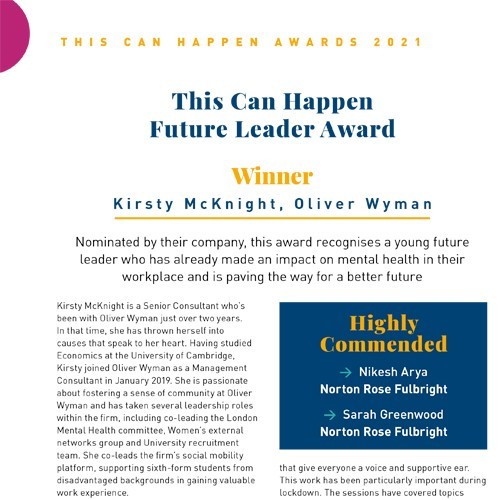 THIS CAN HAPPEN AWARDS 2021

This Can Happen Future Leader Award

Winner

Kirsty McKnight, Oliver Wyman

Nominated by their company, this award recognises a young future leader who has already made an impact on mental health in their workplace and is paving the way for a better future

Kirsty McKnight is a Senior Consultant who's been with Oliver Wyman just over two years. In that time, she has thrown herself into causes that speak to her heart. Having studied Economics at the University of Cambridge, Kirsty joined Oliver Wyman as a Management Consultant in January 2019. She is passionate about fostering a sense of community at Oliver Wyman and has taken several leadership roles within the firm, including co-leading the London Mental Health committee, Women's external networks group and University recruitment team. She co-leads the firm's social mobility platform, supporting sixth-form students from disadvantaged backgrounds in gaining valuable work experience.

Highly Commended

→ Nikesh Arya
Norton Rose Fulbright

→ Sarah Greenwood
Norton Rose Fulbright

that give everyone a voice and supportive ear. This work has been particularly important during lockdown. The sessions have covered topics